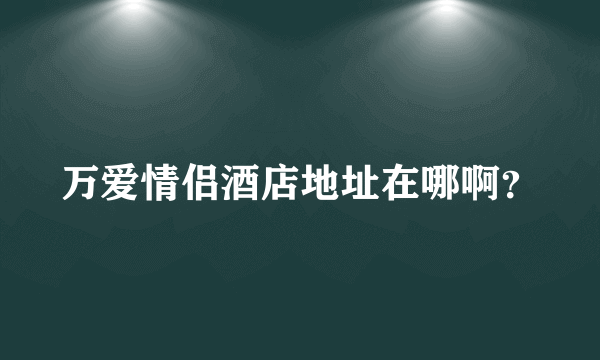 万爱情侣酒店地址在哪啊？